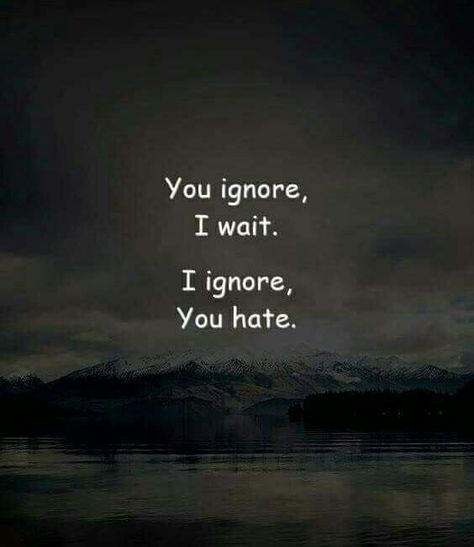 You ignore,
I wait.

I ignore,
You hate.